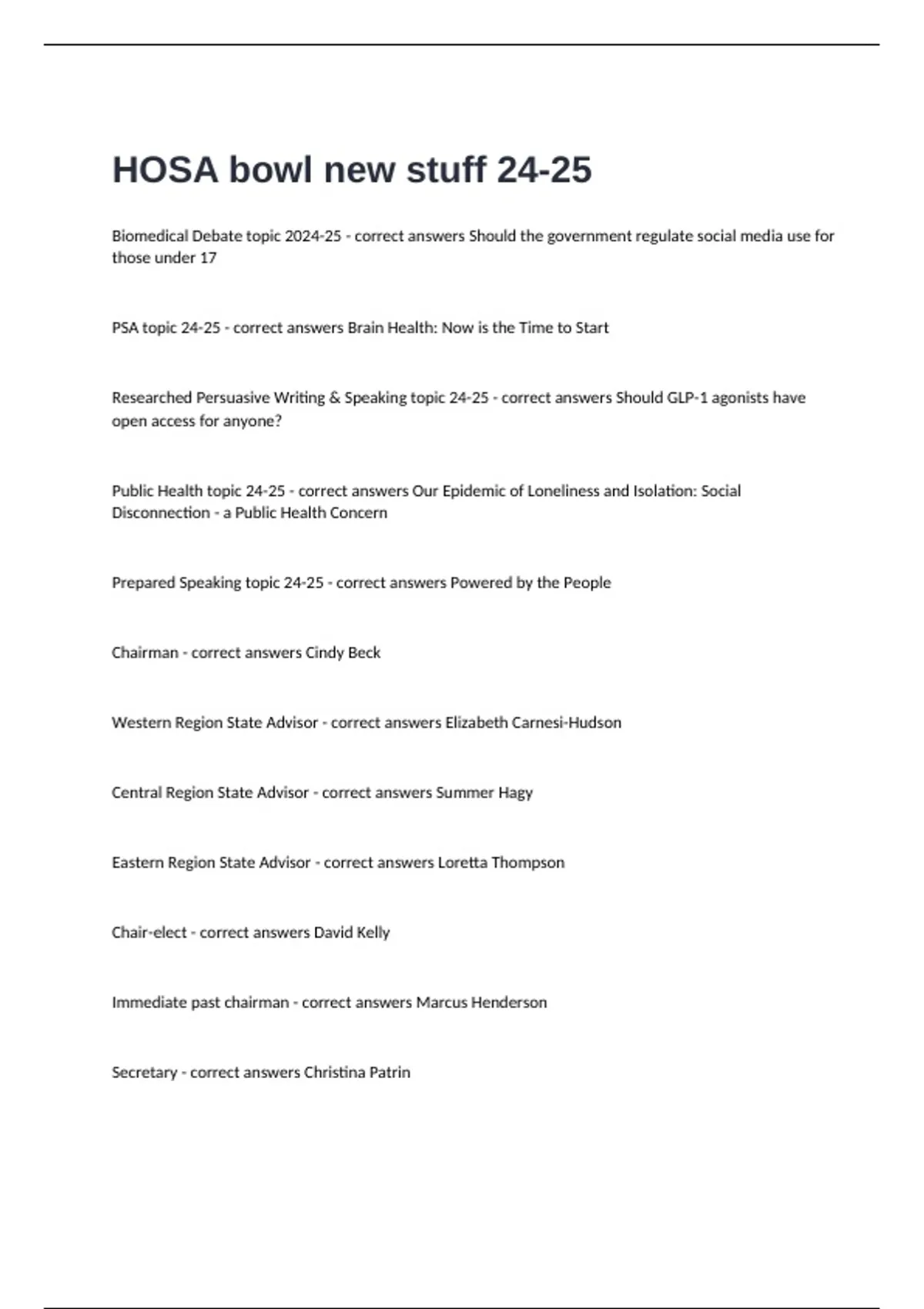 HOSA bowl new stuff 24-25

Biomedical Debate topic 2024-25 - correct answers Should the government regulate social media use for those under 17

PSA topic 24-25 - correct answers Brain Health: Now is the Time to Start

Researched Persuasive Writing & Speaking topic 24-25 - correct answers Should GLP-1 agonists have open access for anyone?

Public Health topic 24-25 - correct answers Our Epidemic of Loneliness and Isolation: Social Disconnection - a Public Health Concern

Prepared Speaking topic 24-25 - correct answers Powered by the People

Chairman - correct answers Cindy Beck

Western Region State Advisor - correct answers Elizabeth Carnesi-Hudson

Central Region State Advisor - correct answers Summer Hagy

Eastern Region State Advisor - correct answers Loretta Thompson

Chair-elect - correct answers David Kelly

Immediate past chairman - correct answers Marcus Henderson

Secretary - correct answers Christina Patrin